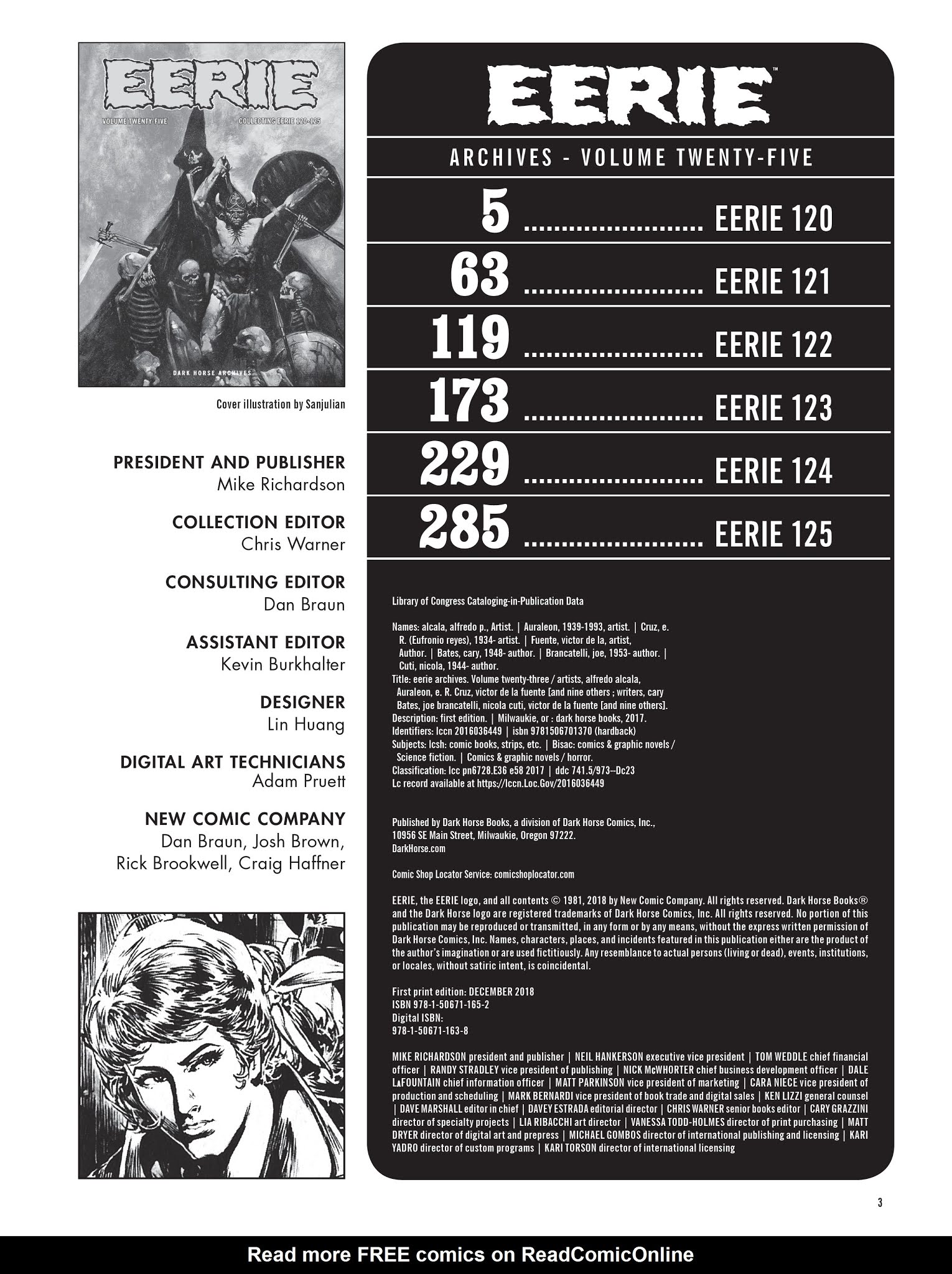 EERIE

VOLUME TWENTY-FIVE

COLLECTING EERIE 120-125

DARK HORSE ARCHIVES

Cover illustration by Sanjulian

PRESIDENT AND PUBLISHER
Mike Richardson

COLLECTION EDITOR
Chris Warner

CONSULTING EDITOR
Dan Braun

ASSISTANT EDITOR
Kevin Burkhalter

DESIGNER
Lin Huang

DIGITAL ART TECHNICIANS
Adam Pruett

NEW COMIC COMPANY
Dan Braun, Josh Brown, Rick Brookwell, Craig Haffner

EERIE™

ARCHIVES - VOLUME TWENTY-FIVE

5 ........................ EERIE 120
63 ........................ EERIE 121
119 ........................ EERIE 122
173 ........................ EERIE 123
229 ........................ EERIE 124
285 ........................ EERIE 125

Library of Congress Cataloging-in-Publication Data

Names: alcala, alfredo p., Artist. | Auraleon, 1939-1993, artist. | Cruz, e. R. (Eufronio reyes), 1934- artist. | Fuente, victor de la, artist, Author. | Bates, cary, 1948- author. | Brancatelli, joe, 1953- author. | Cuti, nicola, 1944- author.
Title: eerie archives. Volume twenty-three / artists, alfredo alcala, Auraleon, e. R. Cruz, victor de la fuente [and nine others ; writers, cary Bates, joe brancatelli, nicola cuti, victor de la fuente [and nine others].
Description: first edition. | Milwaukie, or : dark horse books, 2017.
Identifiers: lccn 2016036449 | isbn 9781506701370 (hardback)
Subjects: lcsh: comic books, strips, etc. | Bisac: comics & graphic novels / Science fiction. | Comics & graphic novels / horror.
Classification: lcc pn6728.E36 e58 2017 | ddc 741.5/973--Dc23
Lc record available at https://lccn.Loc.Gov/2016036449

Published by Dark Horse Books, a division of Dark Horse Comics, Inc., 10956 SE Main Street, Milwaukie, Oregon 97222.
DarkHorse.com

Comic Shop Locator Service: comicshoplocator.com

EERIE, the EERIE logo, and all contents © 1981, 2018 by New Comic Company. All rights reserved. Dark Horse Books® and the Dark Horse logo are registered trademarks of Dark Horse Comics, Inc. All rights reserved. No portion of this publication may be reproduced or transmitted, in any form or by any means, without the express written permission of Dark Horse Comics, Inc. Names, characters, places, and incidents featured in this publication either are the product of the author's imagination or are used fictitiously. Any resemblance to actual persons (living or dead), events, institutions, or locales, without satiric intent, is coincidental.

First print edition: DECEMBER 2018
ISBN 978-1-50671-165-2
Digital ISBN:
978-1-50671-163-8

MIKE RICHARDSON president and publisher | NEIL HANKERSON executive vice president | TOM WEDDLE chief financial officer | RANDY STRADLEY vice president of publishing | NICK McWHORTER chief business development officer | DALE LaFOUNTAIN chief information officer | MATT PARKINSON vice president of marketing | CARA NIECE vice president of production and scheduling | MARK BERNARDI vice president of book trade and digital sales | KEN LIZZI general counsel | DAVE MARSHALL editor in chief | DAVEY ESTRADA editorial director | CHRIS WARNER senior books editor | CARY GRAZZINI director of specialty projects | LIA RIBACCHI art director | VANESSA TODD-HOLMES director of print purchasing | MATT DRYER director of digital art and prepress | MICHAEL GOMBOS director of international publishing and licensing | KARI YADRO director of custom programs | KARI TORSON director of international licensing

3

Read more FREE comics on ReadComicOnline